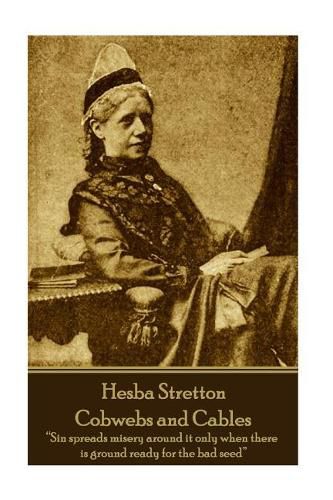 Hesba Stretton
Cobwebs and Cables
"Sin spreads misery around it only when there is ground ready for the bad seed"